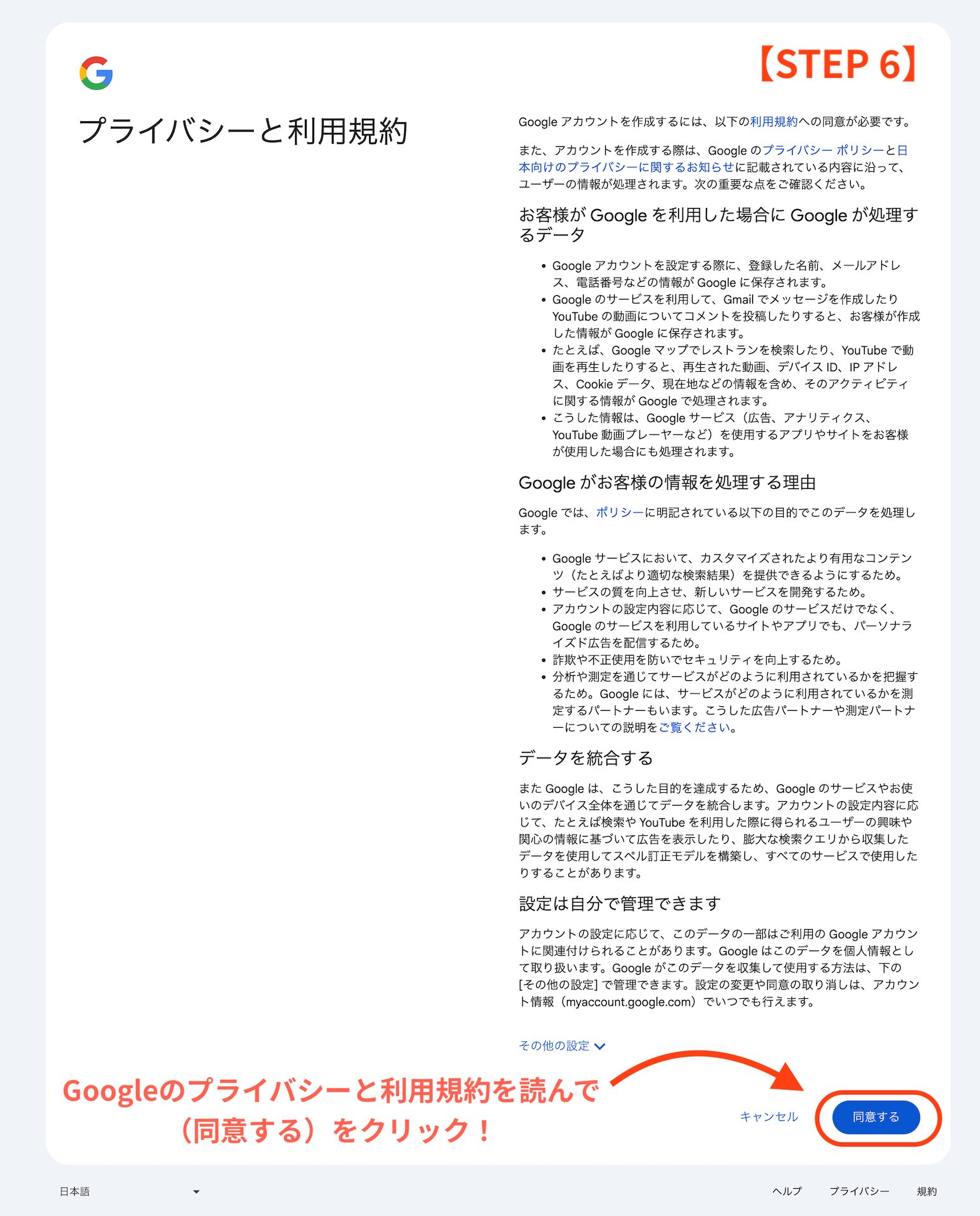 【STEP 6】

プライバシーと利用規約

Google アカウントを作成するには、以下の利用規約への同意が必要です。

また、アカウントを作成する際は、Google のプライバシー ポリシーと日本向けのプライバシーに関するお知らせに記載されている内容に沿って、ユーザーの情報が処理されます。次の重要な点をご確認ください。

お客様が Google を利用した場合に Google が処理するデータ

• Google アカウントを設定する際に、登録した名前、メールアドレス、電話番号などの情報が Google に保存されます。
• Google のサービスを利用して、Gmail でメッセージを作成したり YouTube の動画についてコメントを投稿したりすると、お客様が作成した情報が Google に保存されます。
• たとえば、Google マップでレストランを検索したり、YouTube で動画を再生したりすると、再生された動画、デバイス ID、IP アドレス、Cookie データ、現在地などの情報を含め、そのアクティビティに関する情報が Google で処理されます。
• こうした情報は、Google サービス（広告、アナリティクス、YouTube 動画プレーヤーなど）を使用するアプリやサイトをお客様が使用した場合にも処理されます。

Google がお客様の情報を処理する理由

Google では、ポリシーに明記されている以下の目的でこのデータを処理します。

• Google サービスにおいて、カスタマイズされたより有用なコンテンツ（たとえばより適切な検索結果）を提供できるようにするため。
• サービスの質を向上させ、新しいサービスを開発するため。
• アカウントの設定内容に応じて、Google のサービスだけでなく、Google のサービスを利用しているサイトやアプリでも、パーソナライズド広告を配信するため。
• 詐欺や不正使用を防いでセキュリティを向上するため。
• 分析や測定を通じてサービスがどのように利用されているかを把握するため。Google には、サービスがどのように利用されているかを測定するパートナーもいます。こうした広告パートナーや測定パートナーについての説明をご覧ください。

データを統合する

また Google は、こうした目的を達成するため、Google のサービスやお使いのデバイス全体を通じてデータを統合します。アカウントの設定内容に応じて、たとえば検索や YouTube を利用した際に得られるユーザーの興味や関心の情報に基づいて広告を表示したり、膨大な検索クエリから収集したデータを使用してスペル訂正モデルを構築し、すべてのサービスで使用したりすることがあります。

設定は自分で管理できます

アカウントの設定に応じて、このデータの一部はご利用の Google アカウントに関連付けられることがあります。Google はこのデータを個人情報として取り扱います。Google がこのデータを収集して使用する方法は、下の [その他の設定] で管理できます。設定の変更や同意の取り消しは、アカウント情報（myaccount.google.com）でいつでも行えます。

その他の設定

Googleのプライバシーと利用規約を読んで（同意する）をクリック！

キャンセル
同意する

日本語
ヘルプ プライバシー 規約